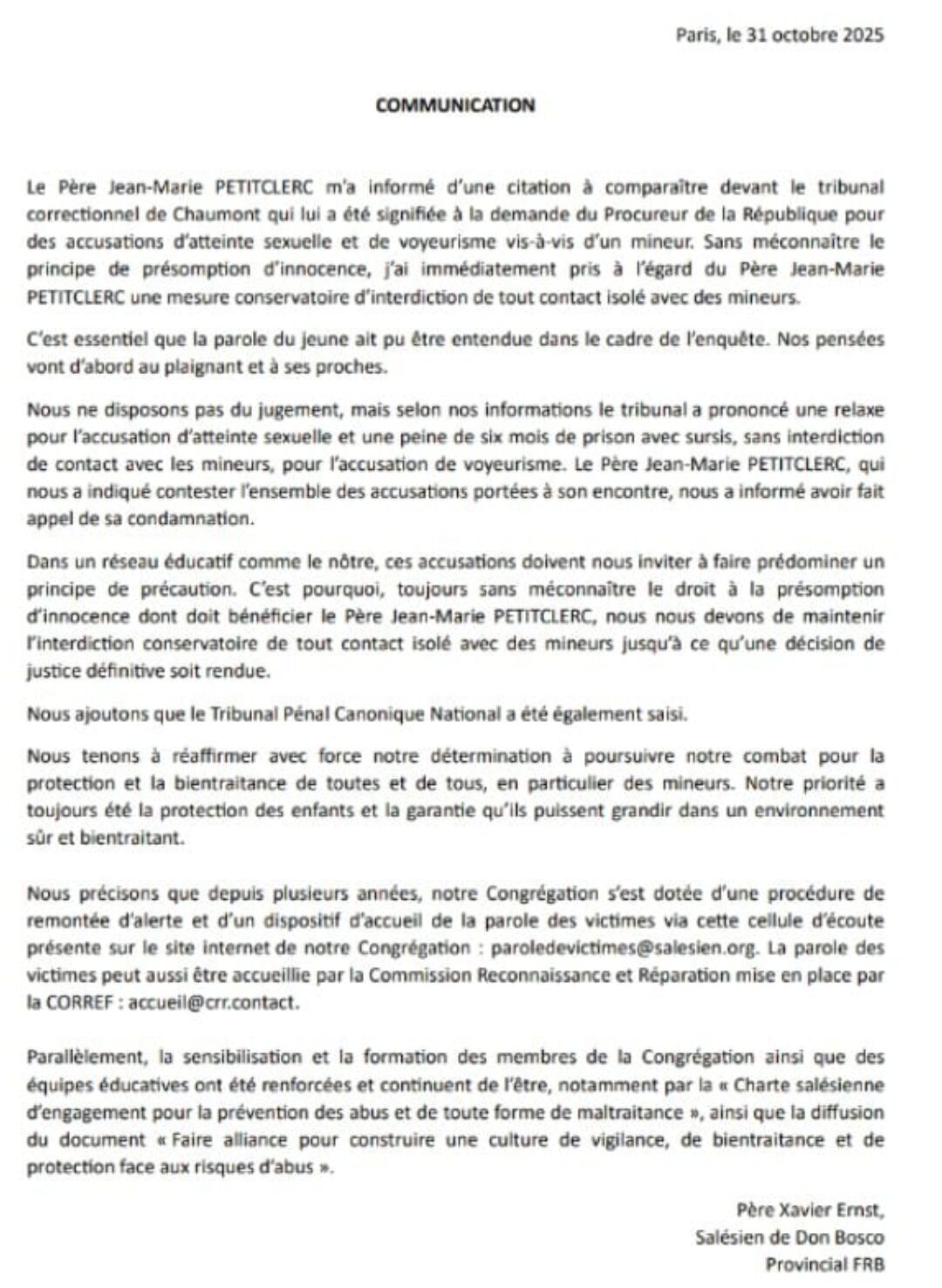 Paris, le 31 octobre 2025

COMMUNICATION

Le Père Jean-Marie PETITCLERC m'a informé d'une citation à comparaître devant le tribunal correctionnel de Chaumont qui lui a été signifiée à la demande du Procureur de la République pour des accusations d'atteinte sexuelle et de voyeurisme vis-à-vis d'un mineur. Sans méconnaître le principe de présomption d'innocence, j'ai immédiatement pris à l'égard du Père Jean-Marie PETITCLERC une mesure conservatoire d'interdiction de tout contact isolé avec des mineurs.

C'est essentiel que la parole du jeune ait pu être entendue dans le cadre de l'enquête. Nos pensées vont d'abord au plaignant et à ses proches.

Nous ne disposons pas du jugement, mais selon nos informations le tribunal a prononcé une relaxe pour l'accusation d'atteinte sexuelle et une peine de six mois de prison avec sursis, sans interdiction de contact avec les mineurs, pour l'accusation de voyeurisme. Le Père Jean-Marie PETITCLERC, qui nous a indiqué contester l'ensemble des accusations portées à son encontre, nous a informé avoir fait appel de sa condamnation.

Dans un réseau éducatif comme le nôtre, ces accusations doivent nous inviter à faire prédominer un principe de précaution. C'est pourquoi, toujours sans méconnaître le droit à la présomption d'innocence dont doit bénéficier le Père Jean-Marie PETITCLERC, nous nous devons de maintenir l'interdiction conservatoire de tout contact isolé avec des mineurs jusqu'à ce qu'une décision de justice définitive soit rendue.

Nous ajoutons que le Tribunal Pénal Canonique National a été également saisi.

Nous tenons à réaffirmer avec force notre détermination à poursuivre notre combat pour la protection et la bientraitance de toutes et de tous, en particulier des mineurs. Notre priorité a toujours été la protection des enfants et la garantie qu'ils puissent grandir dans un environnement sûr et bientraitant.

Nous précisons que depuis plusieurs années, notre Congrégation s'est dotée d'une procédure de remontée d'alerte et d'un dispositif d'accueil de la parole des victimes via cette cellule d'écoute présente sur le site internet de notre Congrégation : paroledevictimes@salesien.org. La parole des victimes peut aussi être accueillie par la Commission Reconnaissance et Réparation mise en place par la CORREF : accueil@crr.contact.

Parallèlement, la sensibilisation et la formation des membres de la Congrégation ainsi que des équipes éducatives ont été renforcées et continuent de l'être, notamment par la « Charte salésienne d'engagement pour la prévention des abus et de toute forme de maltraitance », ainsi que la diffusion du document « Faire alliance pour construire une culture de vigilance, de bientraitance et de protection face aux risques d'abus ».

Père Xavier Ernst,
Salésien de Don Bosco
Provincial FRB